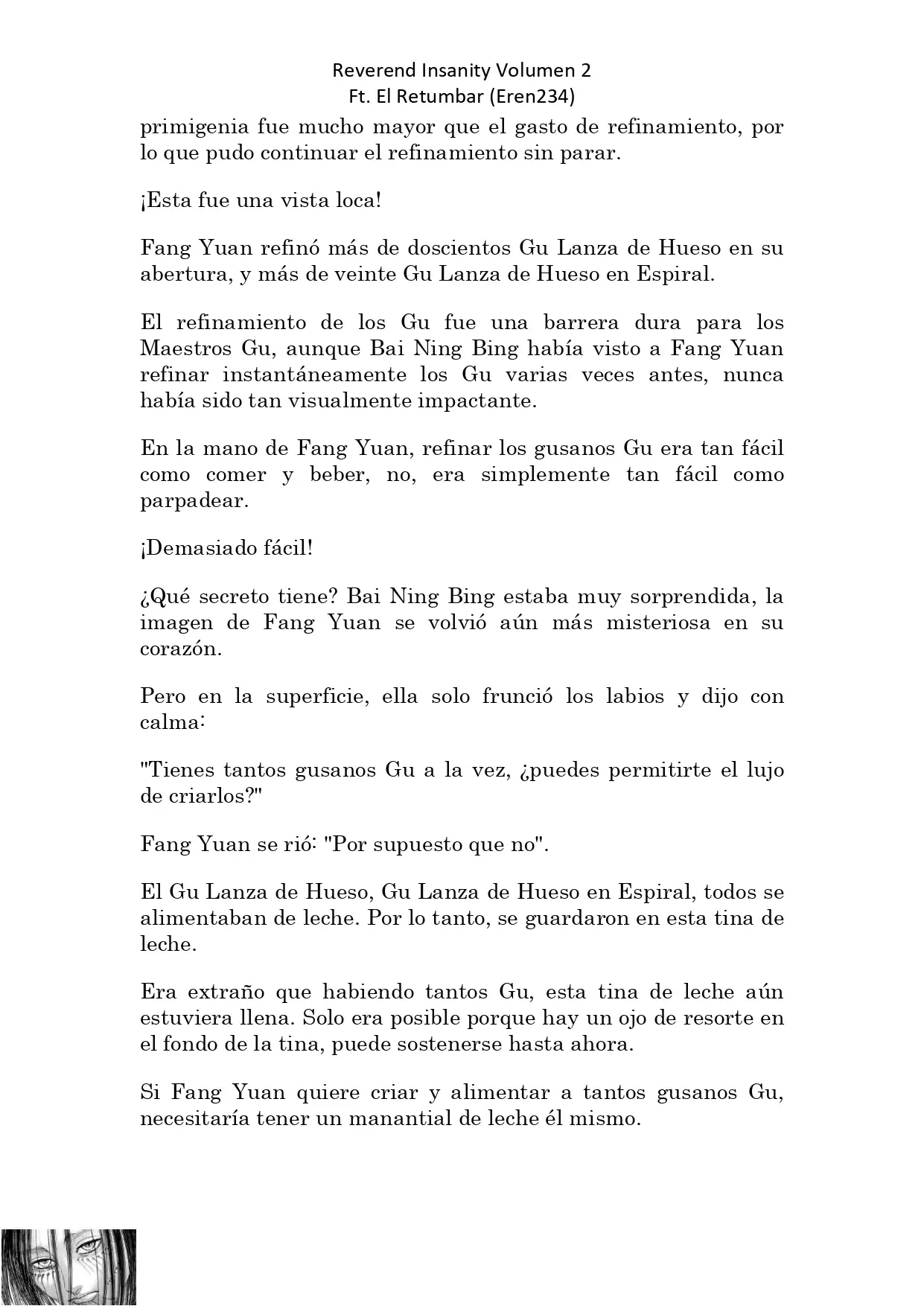 Reverend Insanity Volumen 2
Ft. El Retumbar (Eren234)

primigenia fue mucho mayor que el gasto de refinamiento, por lo que pudo continuar el refinamiento sin parar.

¡Esta fue una vista loca!

Fang Yuan refinó más de doscientos Gu Lanza de Hueso en su abertura, y más de veinte Gu Lanza de Hueso en Espiral.

El refinamiento de los Gu fue una barrera dura para los Maestros Gu, aunque Bai Ning Bing había visto a Fang Yuan refinar instantáneamente los Gu varias veces antes, nunca había sido tan visualmente impactante.

En la mano de Fang Yuan, refinar los gusanos Gu era tan fácil como comer y beber, no, era simplemente tan fácil como parpadear.

¡Demasiado fácil!

¿Qué secreto tiene? Bai Ning Bing estaba muy sorprendida, la imagen de Fang Yuan se volvió aún más misteriosa en su corazón.

Pero en la superficie, ella solo frunció los labios y dijo con calma:

"Tienes tantos gusanos Gu a la vez, ¿puedes permitirte el lujo de criarlos?"

Fang Yuan se rió: "Por supuesto que no".

El Gu Lanza de Hueso, Gu Lanza de Hueso en Espiral, todos se alimentaban de leche. Por lo tanto, se guardaron en esta tina de leche.

Era extraño que habiendo tantos Gu, esta tina de leche aún estuviera llena. Solo era posible porque hay un ojo de resorte en el fondo de la tina, puede sostenerse hasta ahora.

Si Fang Yuan quiere criar y alimentar a tantos gusanos Gu, necesitaría tener un manantial de leche él mismo.